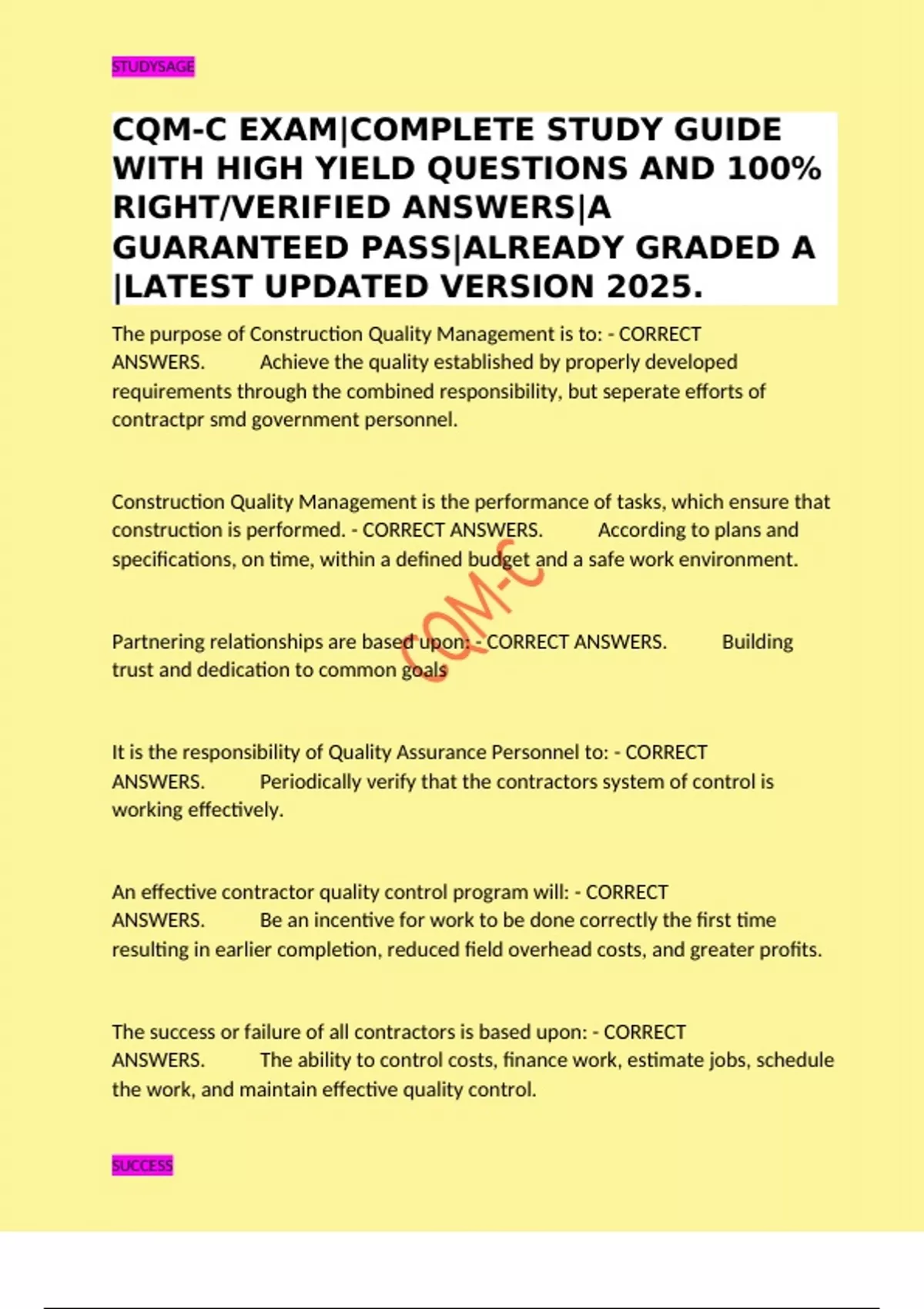 STUDYSAGE

CQM-C EXAM|COMPLETE STUDY GUIDE WITH HIGH YIELD QUESTIONS AND 100% RIGHT/VERIFIED ANSWERS|A GUARANTEED PASS|ALREADY GRADED A |LATEST UPDATED VERSION 2025.

The purpose of Construction Quality Management is to: - CORRECT ANSWERS. Achieve the quality established by properly developed requirements through the combined responsibility, but seperate efforts of contractpr smd government personnel.

Construction Quality Management is the performance of tasks, which ensure that construction is performed. - CORRECT ANSWERS. According to plans and specifications, on time, within a defined budget and a safe work environment.

CQM-C

Partnering relationships are based upon: - CORRECT ANSWERS. Building trust and dedication to common goals

It is the responsibility of Quality Assurance Personnel to: - CORRECT ANSWERS. Periodically verify that the contractors system of control is working effectively.

An effective contractor quality control program will: - CORRECT ANSWERS. Be an incentive for work to be done correctly the first time resulting in earlier completion, reduced field overhead costs, and greater profits.

The success or failure of all contractors is based upon: - CORRECT ANSWERS. The ability to control costs, finance work, estimate jobs, schedule the work, and maintain effective quality control.

SUCCESS